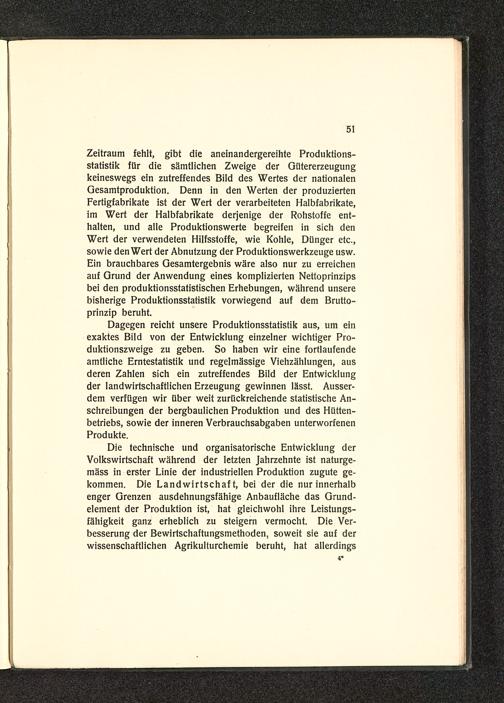 51

Zeitraum fehlt, gibt die aneinandergereihte Produktionsstatistik für die sämtlichen Zweige der Gütererzeugung keineswegs ein zutreffendes Bild des Wertes der nationalen Gesamtproduktion. Denn in den Werten der produzierten Fertigfabrikate ist der Wert der verarbeiteten Halbfabrikate, im Wert der Halbfabrikate derjenige der Rohstoffe enthalten, und alle Produktionswerte begreifen in sich den Wert der verwendeten Hilfsstoffe, wie Kohle, Dünger etc., sowie den Wert der Abnutzung der Produktionswerkzeuge usw. Ein brauchbares Gesamtergebnis wäre also nur zu erreichen auf Grund der Anwendung eines komplizierten Nettoprinzips bei den produktionsstatistischen Erhebungen, während unsere bisherige Produktionsstatistik vorwiegend auf dem Bruttoprinzip beruht.

Dagegen reicht unsere Produktionsstatistik aus, um ein exaktes Bild von der Entwicklung einzelner wichtiger Produktionszweige zu geben. So haben wir eine fortlaufende amtliche Erntestatistik und regelmässige Viehzählungen, aus deren Zahlen sich ein zutreffendes Bild der Entwicklung der landwirtschaftlichen Erzeugung gewinnen lässt. Ausserdem verfügen wir über weit zurückreichende statistische Anschreibungen der bergbaulichen Produktion und des Hüttenbetriebs, sowie der inneren Verbrauchsabgaben unterworfenen Produkte.

Die technische und organisatorische Entwicklung der Volkswirtschaft während der letzten Jahrzehnte ist naturgemäss in erster Linie der industriellen Produktion zugute gekommen. Die Landwirtschaft, bei der die nur innerhalb enger Grenzen ausdehnungsfähige Anbaufläche das Grundelement der Produktion ist, hat gleichwohl ihre Leistungsfähigkeit ganz erheblich zu steigern vermocht. Die Verbesserung der Bewirtschaftungsmethoden, soweit sie auf der wissenschaftlichen Agrikulturchemie beruht, hat allerdings

4*